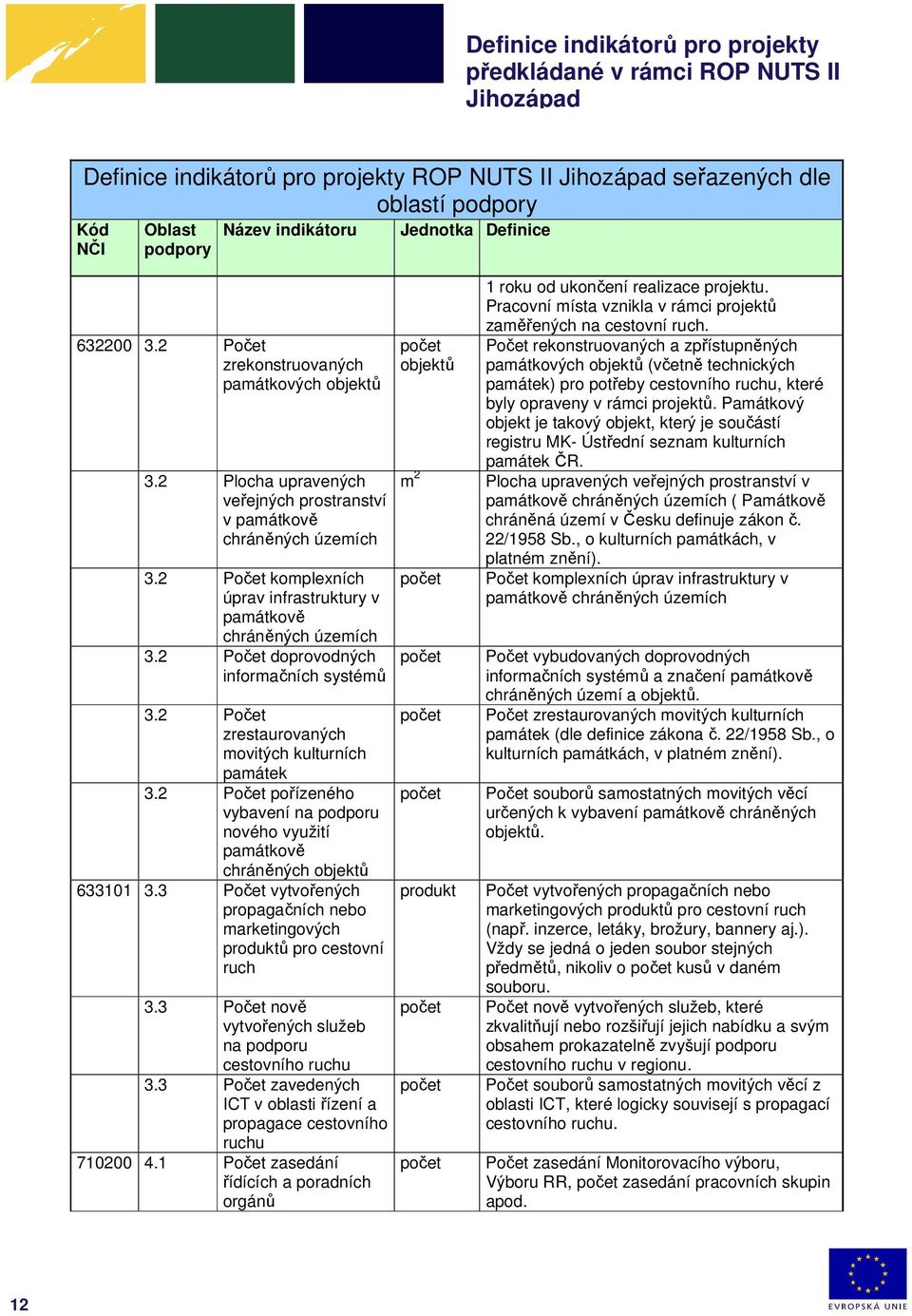 Definice indikátorů pro projekty předkládané v rámci ROP NUTS II Jihozápad

Definice indikátorů pro projekty ROP NUTS II Jihozápad seřazených dle oblastí podpory

| Kód NČI | Oblast podpory | Název indikátoru | Jednotka | Definice |
|---|---|---|---|---|
| | | | | 1 roku od ukončení realizace projektu. Pracovní místa vznikla v rámci projektů zaměřených na cestovní ruch. |
| 632200 | 3.2 | Počet zrekonstruovaných památkových objektů | počet objektů | Počet rekonstruovaných a zpřístupněných památkových objektů (včetně technických památek) pro potřeby cestovního ruchu, které byly opraveny v rámci projektů. Památkový objekt je takový objekt, který je součástí registru MK- Ústřední seznam kulturních památek ČR. |
| | 3.2 | Plocha upravených veřejných prostranství v památkově chráněných územích | $m^2$ | Plocha upravených veřejných prostranství v památkově chráněných územích ( Památkově chráněná území v Česku definuje zákon č. 22/1958 Sb., o kulturních památkách, v platném znění). |
| | 3.2 | Počet komplexních úprav infrastruktury v památkově chráněných územích | počet | Počet komplexních úprav infrastruktury v památkově chráněných územích |
| | 3.2 | Počet doprovodných informačních systémů | počet | Počet vybudovaných doprovodných informačních systémů a značení památkově chráněných území a objektů. |
| | 3.2 | Počet zrestaurovaných movitých kulturních památek | počet | Počet zrestaurovaných movitých kulturních památek (dle definice zákona č. 22/1958 Sb., o kulturních památkách, v platném znění). |
| | 3.2 | Počet pořízeného vybavení na podporu nového využití památkově chráněných objektů | počet | Počet souborů samostatných movitých věcí určených k vybavení památkově chráněných objektů. |
| 633101 | 3.3 | Počet vytvořených propagačních nebo marketingových produktů pro cestovní ruch | produkt | Počet vytvořených propagačních nebo marketingových produktů pro cestovní ruch (např. inzerce, letáky, brožury, bannery aj.). Vždy se jedná o jeden soubor stejných předmětů, nikoliv o počet kusů v daném souboru. |
| | 3.3 | Počet nově vytvořených služeb na podporu cestovního ruchu | počet | Počet nově vytvořených služeb, které zkvalitňují nebo rozšiřují jejich nabídku a svým obsahem prokazatelně zvyšují podporu cestovního ruchu v regionu. |
| | 3.3 | Počet zavedených ICT v oblasti řízení a propagace cestovního ruchu | počet | Počet souborů samostatných movitých věcí z oblasti ICT, které logicky souvisejí s propagací cestovního ruchu. |
| 710200 | 4.1 | Počet zasedání řídících a poradních orgánů | počet | Počet zasedání Monitorovacího výboru, Výboru RR, počet zasedání pracovních skupin apod. |

12

EVROPSKÁ UNIE